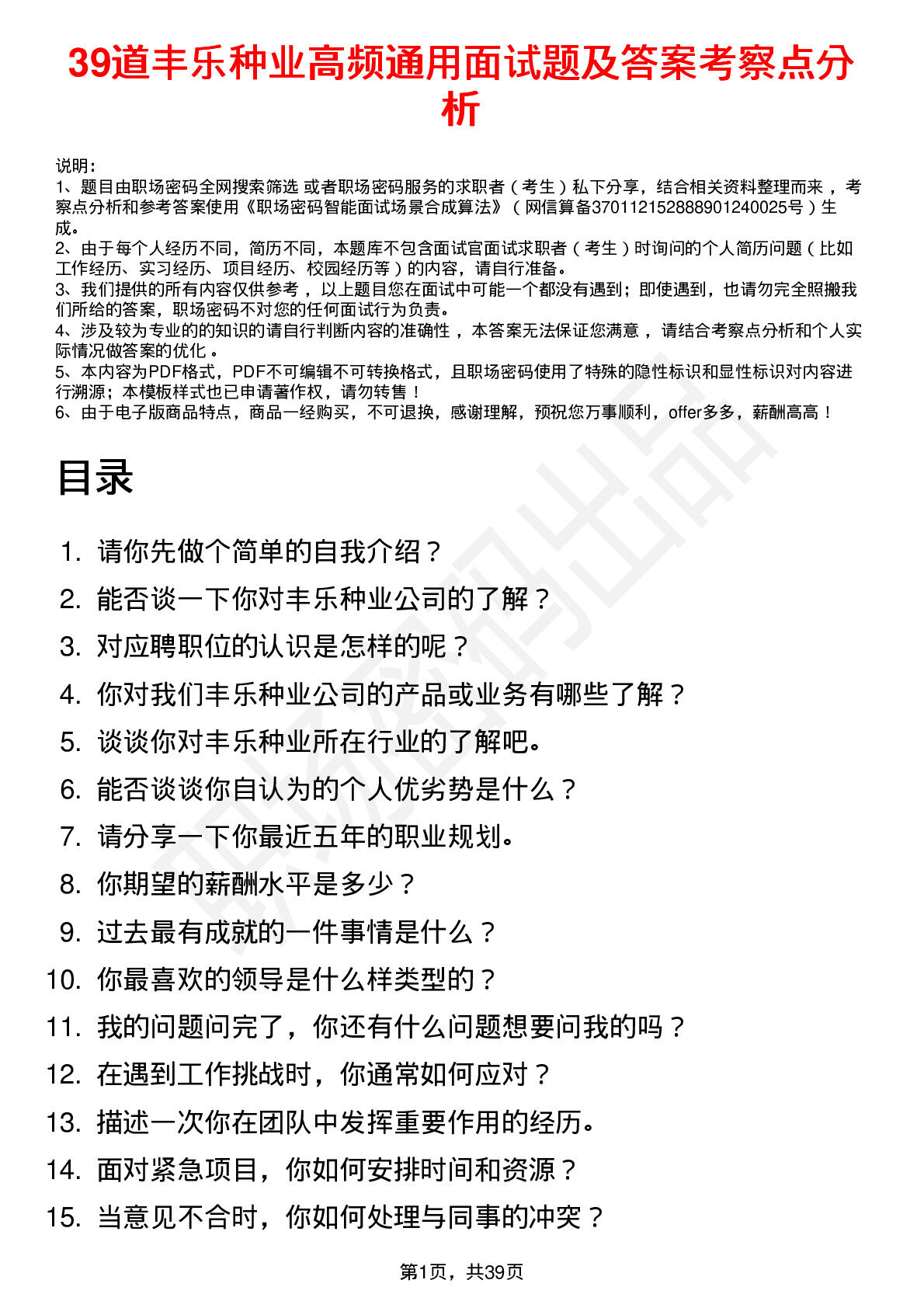 39道丰乐种业高频通用面试题及答案考察点分析

说明：
1、题目由职场密码全网搜索筛选 或者职场密码服务的求职者（考生）私下分享，结合相关资料整理而来，考察点分析和参考答案使用《职场密码智能面试场景合成算法》（网信算备370112152888901240025号）生成。
2、由于每个人经历不同，简历不同，本题库不包含面试官面试求职者（考生）时询问的个人简历问题（比如工作经历、实习经历、项目经历、校园经历等）的内容，请自行准备。
3、我们提供的所有内容仅供参考，以上题目您在面试中可能一个都没有遇到；即使遇到，也请勿完全照搬我们所给的答案，职场密码不对您的任何面试行为负责。
4、涉及较为专业的的知识的请自行判断内容的准确性，本答案无法保证您满意，请结合考察点分析和个人实际情况做答案的优化。
5、本内容为PDF格式，PDF不可编辑不可转换格式，且职场密码使用了特殊的隐性标识和显性标识对内容进行溯源；本模板样式也已申请著作权，请勿转售！
6、由于电子版商品特点，商品一经购买，不可退换，感谢理解，预祝您万事顺利，offer多多，薪酬高高！

目录

1. 请你先做个简单的自我介绍？
2. 能否谈一下你对丰乐种业公司的了解？
3. 对应聘职位的认识是怎样的呢？
4. 你对我们丰乐种业公司的产品或业务有哪些了解？
5. 谈谈你对丰乐种业所在行业的了解吧。
6. 能否谈谈你自认为的个人优劣势是什么？
7. 请分享一下你最近五年的职业规划。
8. 你期望的薪酬水平是多少？
9. 过去最有成就的一件事情是什么？
10. 你最喜欢的领导是什么样类型的？
11. 我的问题问完了，你还有什么问题想要问我的吗？
12. 在遇到工作挑战时，你通常如何应对？
13. 描述一次你在团队中发挥重要作用的经历。
14. 面对紧急项目，你如何安排时间和资源？
15. 当意见不合时，你如何处理与同事的冲突？

第1页，共39页

职场密码出品